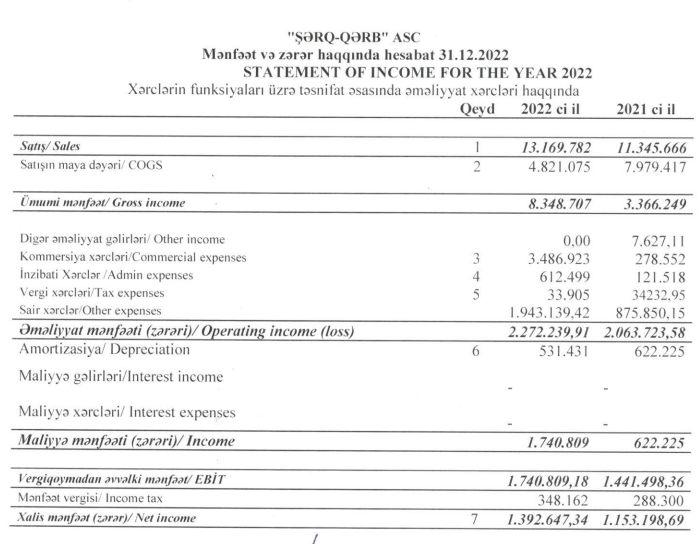 "ŞƏRQ-QƏRB" ASC
Mənfəət və zərər haqqında hesabat 31.12.2022
STATEMENT OF INCOME FOR THE YEAR 2022
Xərclərin funksiyaları üzrə təsnifat əsasında əməliyyat xərcləri haqqında

| | Qeyd | 2022 ci il | 2021 ci il |
|---|---|---|---|
| Satış/ Sales | 1 | 13.169.782 | 11.345.666 |
| Satışın maya dəyəri/ COGS | 2 | 4.821.075 | 7.979.417 |
| Ümumi mənfəət/ Gross income | | 8.348.707 | 3.366.249 |
| Digər əməliyyat gəlirləri/ Other income | | 0,00 | 7.627,11 |
| Kommersiya xərcləri/Commercial expenses | 3 | 3.486.923 | 278.552 |
| İnzibati Xərclər /Admin expenses | 4 | 612.499 | 121.518 |
| Vergi xərcləri/Tax expenses | 5 | 33.905 | 34232,95 |
| Sair xərclər/Other expenses | | 1.943.139,42 | 875.850,15 |
| Əməliyyat mənfəəti (zərəri)/ Operating income (loss) | | 2.272.239,91 | 2.063.723,58 |
| Amortizasiya/ Depreciation | 6 | 531.431 | 622.225 |
| Maliyyə gəlirləri/Interest income | | - | - |
| Maliyyə xərcləri/ Interest expenses | | - | - |
| Maliyyə mənfəəti (zərəri)/ Income | | 1.740.809 | 622.225 |
| Vergiqoymadan əvvəlki mənfəət/ EBİT | | 1.740.809,18 | 1.441.498,36 |
| Mənfəət vergisi/ Income tax | | 348.162 | 288.300 |
| Xalis mənfəət (zərər)/ Net income | 7 | 1.392.647,34 | 1.153.198,69 |